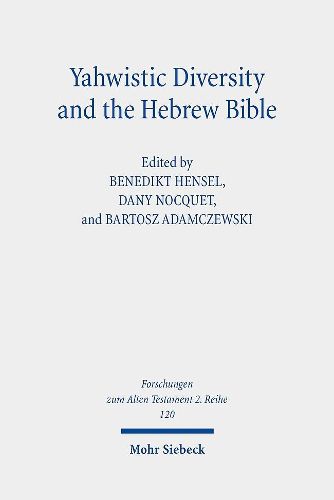 Yahwistic Diversity and the Hebrew Bible

Edited by
BENEDIKT HENSEL,
DANY NOCQUET,
and BARTOSZ ADAMCZEWSKI

Forschungen zum Alten Testament 2. Reihe
120

Mohr Siebeck